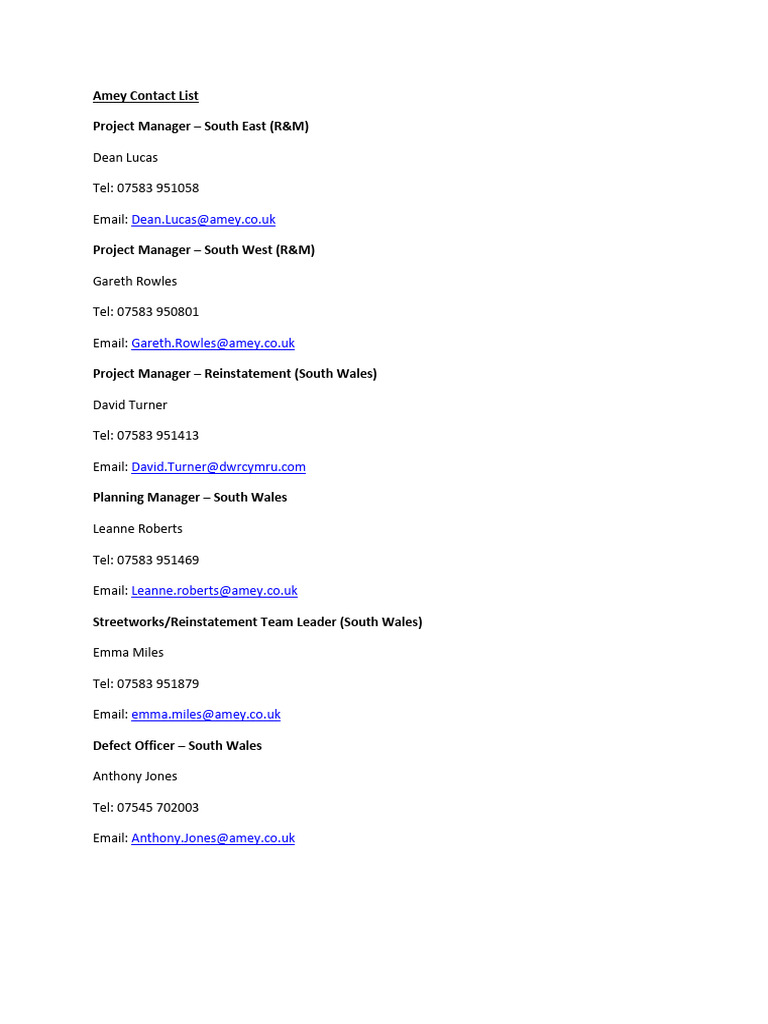 Amey Contact List

Project Manager – South East (R&M)

Dean Lucas

Tel: 07583 951058

Email: Dean.Lucas@amey.co.uk

Project Manager – South West (R&M)

Gareth Rowles

Tel: 07583 950801

Email: Gareth.Rowles@amey.co.uk

Project Manager – Reinstatement (South Wales)

David Turner

Tel: 07583 951413

Email: David.Turner@dwrcymru.com

Planning Manager – South Wales

Leanne Roberts

Tel: 07583 951469

Email: Leanne.roberts@amey.co.uk

Streetworks/Reinstatement Team Leader (South Wales)

Emma Miles

Tel: 07583 951879

Email: emma.miles@amey.co.uk

Defect Officer – South Wales

Anthony Jones

Tel: 07545 702003

Email: Anthony.Jones@amey.co.uk